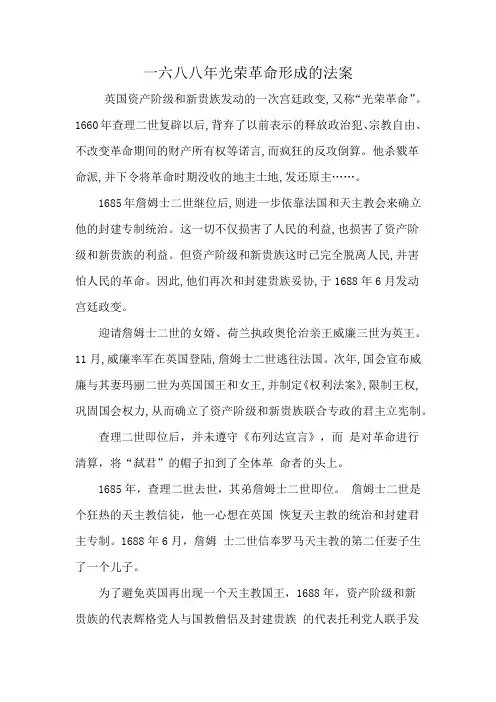 一六八八年光荣革命形成的法案

英国资产阶级和新贵族发动的一次宫廷政变，又称“光荣革命”。1660年查理二世复辟以后，背弃了以前表示的释放政治犯、宗教自由、不改变革命期间的财产所有权等诺言，而疯狂的反攻倒算。他杀戮革命派，并下令将革命时期没收的地主土地，发还原主……。

1685年詹姆士二世继位后，则进一步依靠法国和天主教会来确立他的封建专制统治。这一切不仅损害了人民的利益，也损害了资产阶级和新贵族的利益。但资产阶级和新贵族这时已完全脱离人民，并害怕人民的革命。因此，他们再次和封建贵族妥协，于1688年6月发动宫廷政变。

迎请詹姆士二世的女婿、荷兰执政奥伦治亲王威廉三世为英王。11月，威廉率军在英国登陆，詹姆士二世逃往法国。次年，国会宣布威廉与其妻玛丽二世为英国国王和女王，并制定《权利法案》，限制王权，巩固国会权力，从而确立了资产阶级和新贵族联合专政的君主立宪制。

查理二世即位后，并未遵守《布列达宣言》，而 是对革命进行清算，将“弑君”的帽子扣到了全体革 命者的头上。

1685年，查理二世去世，其弟詹姆士二世即位。 詹姆士二世是个狂热的天主教信徒，他一心想在英国 恢复天主教的统治和封建君主专制。1688年6月，詹姆 士二世信奉罗马天主教的第二任妻子生了一个儿子。

为了避免英国再出现一个天主教国王，1688年，资产阶级和新贵族的代表辉格党人与国教僧侣及封建贵族 的代表托利党人联手发